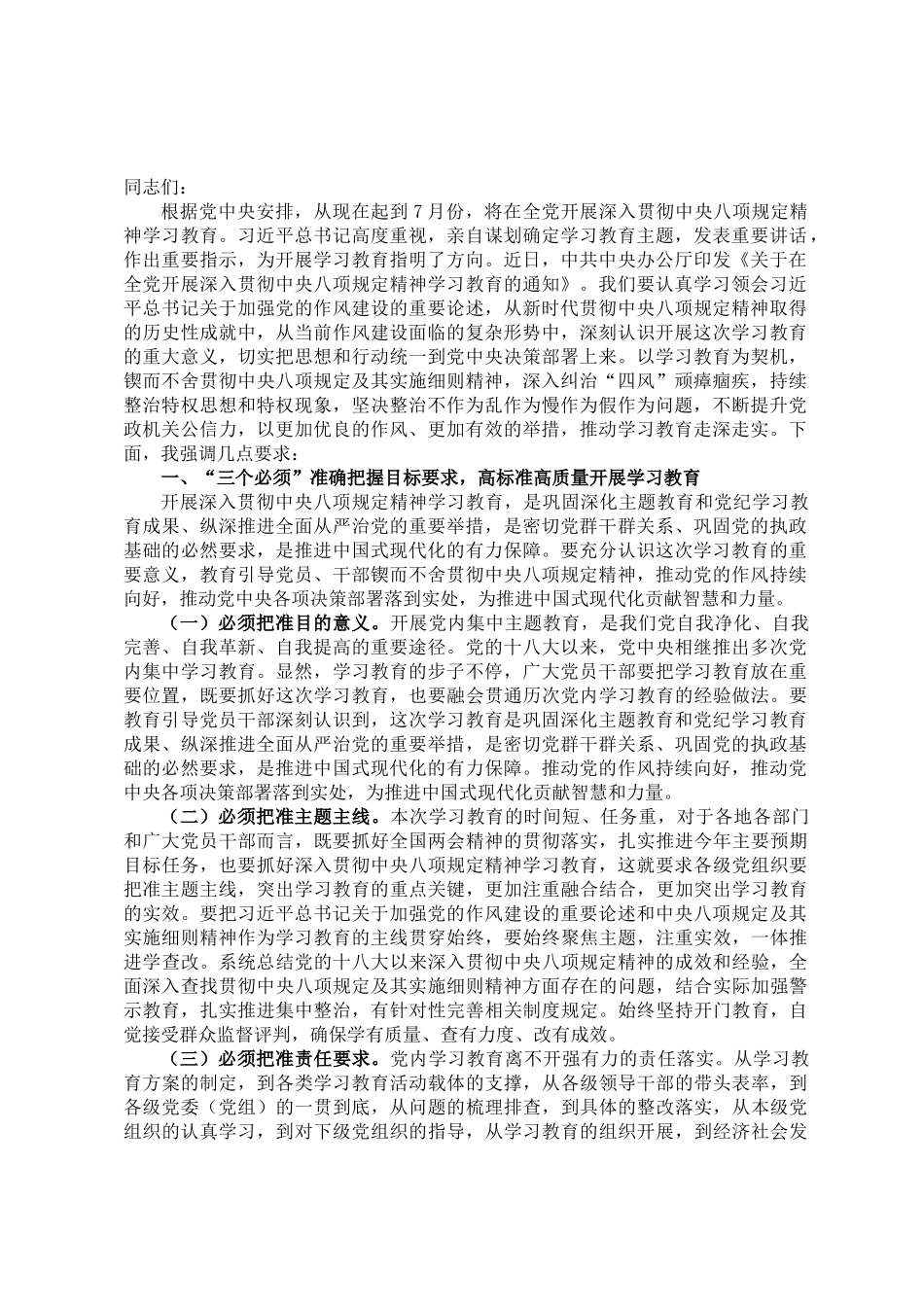 同志们：

根据党中央安排，从现在起到7月份，将在全党开展深入贯彻中央八项规定精神学习教育。习近平总书记高度重视，亲自谋划确定学习教育主题，发表重要讲话，作出重要指示，为开展学习教育指明了方向。近日，中共中央办公厅印发《关于在全党开展深入贯彻中央八项规定精神学习教育的通知》。我们要认真学习领会习近平总书记关于加强党的作风建设的重要论述，从新时代贯彻中央八项规定精神取得的历史性成就中，从当前作风建设面临的复杂形势中，深刻认识开展这次学习教育的重大意义，切实把思想和行动统一到党中央决策部署上来。以学习教育为契机，锲而不舍贯彻中央八项规定及其实施细则精神，深入纠治“四风”顽瘴痼疾，持续整治特权思想和特权现象，坚决整治不作为乱作为慢作为假作为问题，不断提升党政机关公信力，以更加优良的作风、更加有效的举措，推动学习教育走深走实。下面，我强调几点要求：

一、“三个必须”准确把握目标要求，高标准高质量开展学习教育

开展深入贯彻中央八项规定精神学习教育，是巩固深化主题教育和党纪学习教育成果、纵深推进全面从严治党的重要举措，是密切党群干群关系、巩固党的执政基础的必然要求，是推进中国式现代化的有力保障。要充分认识这次学习教育的重要意义，教育引导党员、干部锲而不舍贯彻中央八项规定精神，推动党的作风持续向好，推动党中央各项决策部署落到实处，为推进中国式现代化贡献智慧和力量。

（一）必须把准目的意义。开展党内集中主题教育，是我们党自我净化、自我完善、自我革新、自我提高的重要途径。党的十八大以来，党中央相继推出多次党内集中学习教育。显然，学习教育的步子不停，广大党员干部要把学习教育放在重要位置，既要抓好这次学习教育，也要融会贯通历次党内学习教育的经验做法。要教育引导党员干部深刻认识到，这次学习教育是巩固深化主题教育和党纪学习教育成果、纵深推进全面从严治党的重要举措，是密切党群干群关系、巩固党的执政基础的必然要求，是推进中国式现代化的有力保障。推动党的作风持续向好，推动党中央各项决策部署落到实处，为推进中国式现代化贡献智慧和力量。

（二）必须把准主题主线。本次学习教育的时间短、任务重，对于各地各部门和广大党员干部而言，既要抓好全国两会精神的贯彻落实，扎实推进今年主要预期目标任务，也要抓好深入贯彻中央八项规定精神学习教育，这就要求各级党组织要把准主题主线，突出学习教育的重点关键，更加注重融合结合，更加突出学习教育的实效。要把习近平总书记关于加强党的作风建设的重要论述和中央八项规定及其实施细则精神作为学习教育的主线贯穿始终，要始终聚焦主题，注重实效，一体推进学查改。系统总结党的十八大以来深入贯彻中央八项规定精神的成效和经验，全面深入查找贯彻中央八项规定及其实施细则精神方面存在的问题，结合实际加强警示教育，扎实推进集中整治，有针对性完善相关制度规定。始终坚持开门教育，自觉接受群众监督评判，确保学有质量、查有力度、改有成效。

（三）必须把准责任要求。党内学习教育离不开强有力的责任落实。从学习教育方案的制定，到各类学习教育活动载体的支撑，从各级领导干部的带头表率，到各级党委（党组）的一贯到底，从问题的梳理排查，到具体的整改落实，从本级党组织的认真学习，到对下级党组织的指导，从学习教育的组织开展，到经济社会发